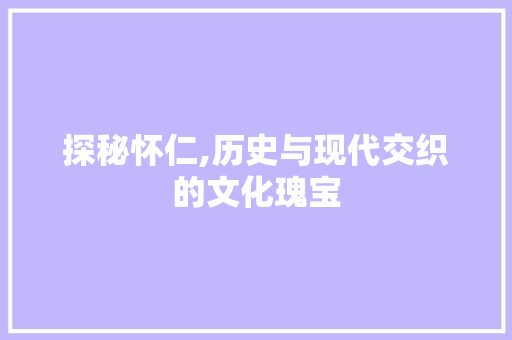 探秘怀仁,历史与现代交织的文化瑰宝